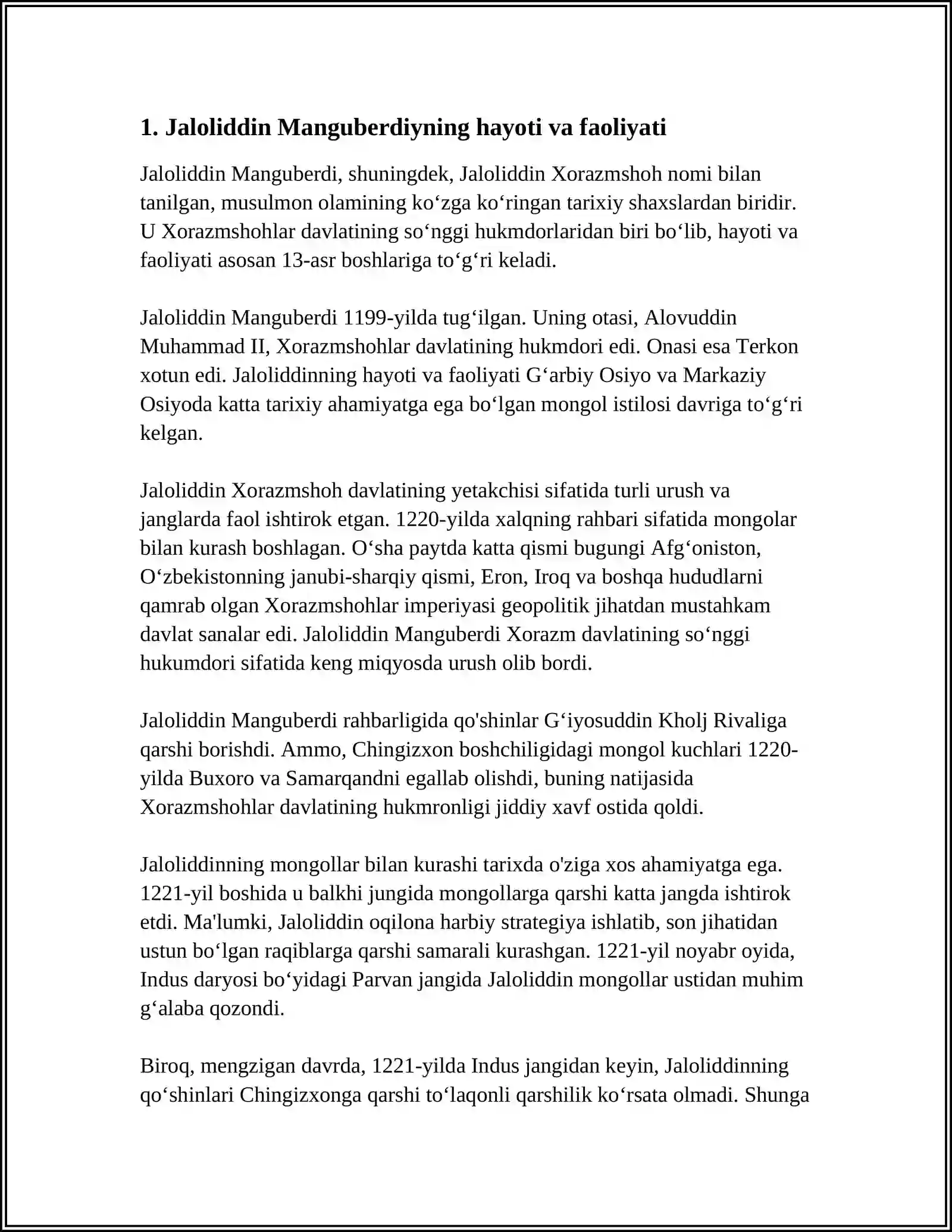 1. Jaloliddin Manguberdiyning hayoti va faoliyati

Jaloliddin Manguberdi, shuningdek, Jaloliddin Xorazmshoh nomi bilan tanilgan, musulmon olamining ko'zga ko'ringan tarixiy shaxslardan biridir. U Xorazmshohlar davlatining so'nggi hukmdorlaridan biri bo'lib, hayoti va faoliyati asosan 13-asr boshlariga to'g'ri keladi.

Jaloliddin Manguberdi 1199-yilda tug'ilgan. Uning otasi, Alovuddin Muhammad II, Xorazmshohlar davlatining hukmdori edi. Onasi esa Terkon xotun edi. Jaloliddinning hayoti va faoliyati G'arbiy Osiyo va Markaziy Osiyoda katta tarixiy ahamiyatga ega bo'lgan mongol istilosi davriga to'g'ri kelgan.

Jaloliddin Xorazmshoh davlatining yetakchisi sifatida turli urush va janglarda faol ishtirok etgan. 1220-yilda xalqning rahbari sifatida mongolar bilan kurash boshlagan. O'sha paytda katta qismi bugungi Afg'oniston, O'zbekistonning janubi-sharqiy qismi, Eron, Iroq va boshqa hududlarni qamrab olgan Xorazmshohlar imperiyasi geopolitik jihatdan mustahkam davlat sanalar edi. Jaloliddin Manguberdi Xorazm davlatining so'nggi hukumdori sifatida keng miqyosda urush olib bordi.

Jaloliddin Manguberdi rahbarligida qo'shinlar G'iyosuddin Kholj Rivaliga qarshi borishdi. Ammo, Chingizxon boshchiligidagi mongol kuchlari 1220-yilda Buxoro va Samarqandni egallab olishdi, buning natijasida Xorazmshohlar davlatining hukmronligi jiddiy xavf ostida qoldi.

Jaloliddinning mongollar bilan kurashi tarixda o'ziga xos ahamiyatga ega. 1221-yil boshida u balkhi jungida mongollarga qarshi katta jangda ishtirok etdi. Ma'lumki, Jaloliddin oqilona harbiy strategiya ishlatib, son jihatidan ustun bo'lgan raqiblarga qarshi samarali kurashgan. 1221-yil noyabr oyida, Indus daryosi bo'yidagi Parvan jangida Jaloliddin mongollar ustidan muhim g'alaba qozondi.

Biroq, mengzigan davrda, 1221-yilda Indus jangidan keyin, Jaloliddinning qo'shinlari Chingizxonga qarshi to'laqonli qarshilik ko'rsata olmadi. Shunga